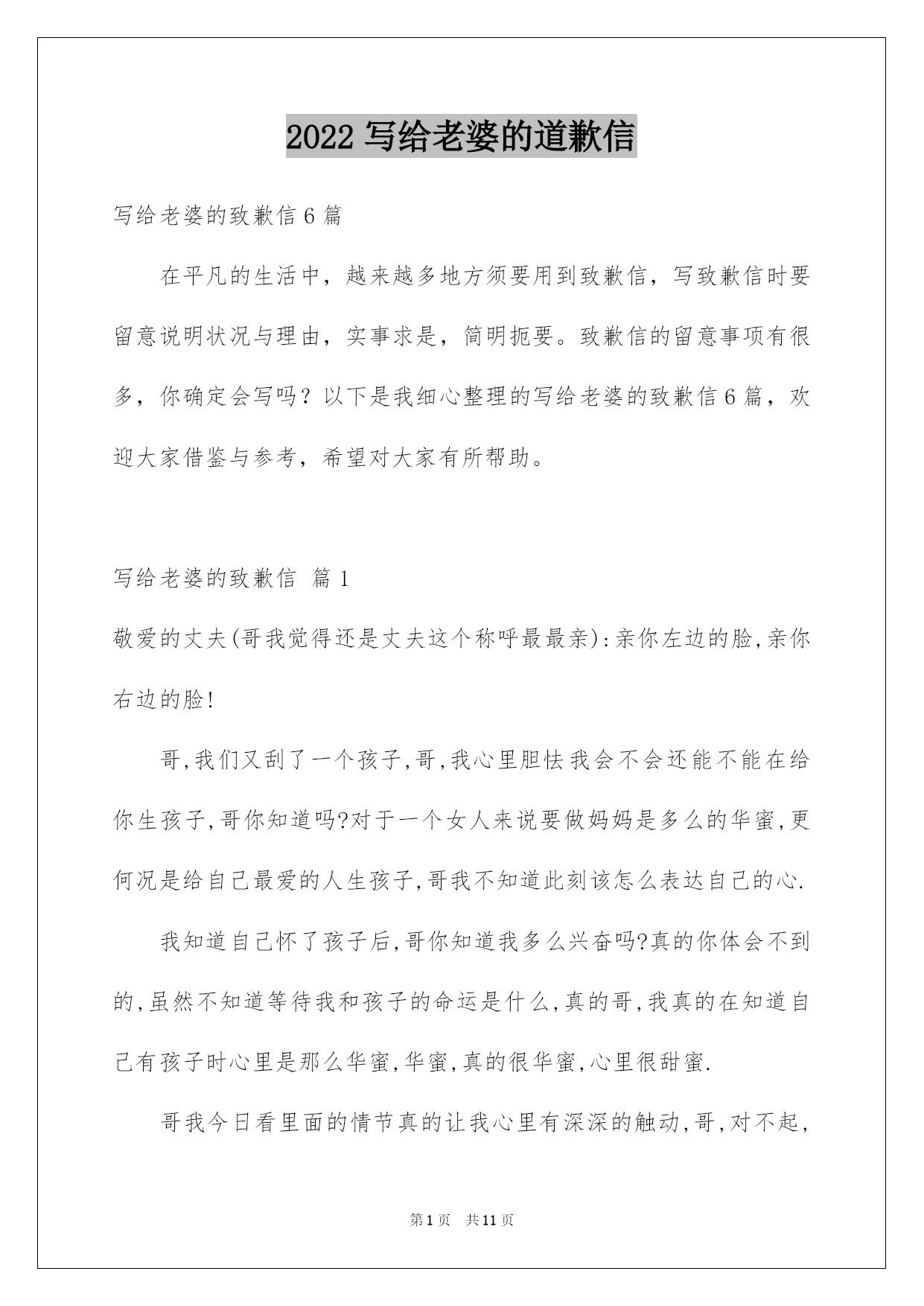 2022 写给老婆的道歉信

写给老婆的致歉信 6 篇

在平凡的生活中，越来越多地方须要用到致歉信，写致歉信时要留意说明状况与理由，实事求是，简明扼要。致歉信的留意事项有很多，你确定会写吗？以下是我细心整理的写给老婆的致歉信 6 篇，欢迎大家借鉴与参考，希望对大家有所帮助。

写给老婆的致歉信 篇 1

敬爱的丈夫(哥我觉得还是丈夫这个称呼最最亲):亲你左边的脸,亲你右边的脸!

哥,我们又刮了一个孩子,哥,我心里胆怯我会不会还能不能在给你生孩子,哥你知道吗?对于一个女人来说要做妈妈是多么的华蜜,更何况是给自己最爱的人生孩子,哥我不知道此刻该怎么表达自己的心.

我知道自己怀了孩子后,哥你知道我多么兴奋吗?真的你体会不到的,虽然不知道等待我和孩子的命运是什么,真的哥,我真的在知道自己有孩子时心里是那么华蜜,华蜜,真的很华蜜,心里很甜蜜.

哥我今日看里面的情节真的让我心里有深深的触动,哥,对不起,

第 1 页 共 11 页